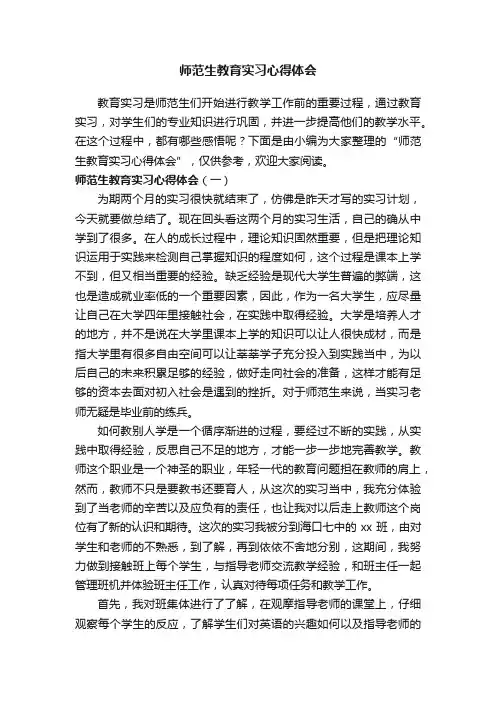 师范生教育实习心得体会

教育实习是师范生们开始进行教学工作前的重要过程，通过教育实习，对学生们的专业知识进行巩固，并进一步提高他们的教学水平。在这个过程中，都有哪些感悟呢？下面是由小编为大家整理的“师范生教育实习心得体会”，仅供参考，欢迎大家阅读。

师范生教育实习心得体会（一）

为期两个月的实习很快就结束了，仿佛是昨天才写的实习计划，今天就要做总结了。现在回头看这两个月的实习生活，自己的确从中学到了很多。在人的成长过程中，理论知识固然重要，但是把理论知识运用于实践来检测自己掌握知识的程度如何，这个过程是课本上学不到，但又相当重要的经验。缺乏经验是现代大学生普遍的弊端，这也是造成就业率低的一个重要因素，因此，作为一名大学生，应尽量让自己在大学四年里接触社会，在实践中取得经验。大学是培养人才的地方，并不是说在大学里课本上学的知识可以让人很快成材，而是指大学里有很多自由空间可以让莘莘学子充分投入到实践当中，为以后自己的未来积累足够的经验，做好走向社会的准备，这样才能有足够的资本去面对初入社会是遇到的挫折。对于师范生来说，当实习老师无疑是毕业前的练兵。

如何教别人学是一个循序渐进的过程，要经过不断的实践，从实践中取得经验，反思自己不足的地方，才能一步一步地完善教学。教师这个职业是一个神圣的职业，年轻一代的教育问题担在教师的肩上，然而，教师不只是要教书还要育人，从这次的实习当中，我充分体验到了当老师的辛苦以及应负有的责任，也让我对以后走上教师这个岗位有了新的认识和期待。这次的实习我被分到海口七中的 xx 班，由对学生和老师的不熟悉，到了解，再到依依不舍地分别，这期间，我努力做到接触班上每个学生，与指导老师交流教学经验，和班主任一起管理班机并体验班主任工作，认真对待每项任务和教学工作。

首先，我对班集体进行了了解，在观摩指导老师的课堂上，仔细观察每个学生的反应，了解学生们对英语的兴趣如何以及指导老师的